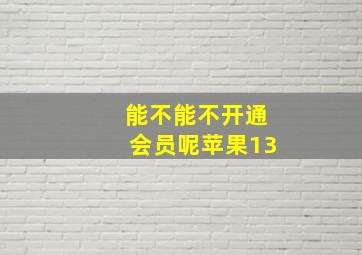 能不能不开通
会员呢苹果13